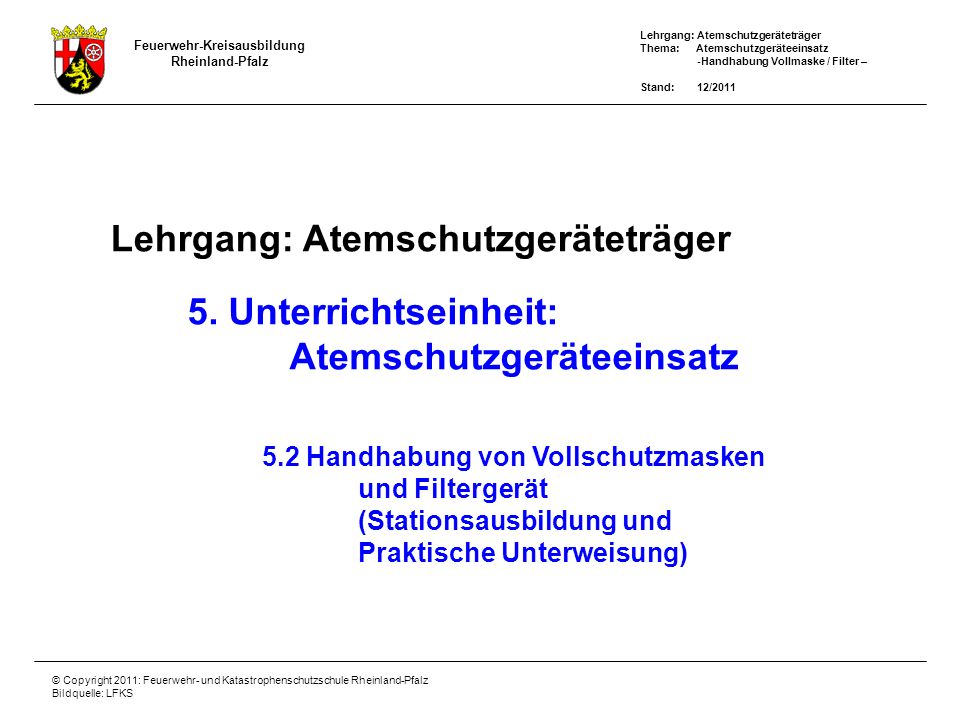 Feuerwehr-Kreisausbildung
Rheinland-Pfalz

Lehrgang: Atemschutzgeräteträger
Thema: Atemschutzgeräteeinsatz
-Handhabung Vollmaske / Filter –

Stand: 12/2011

Lehrgang: Atemschutzgeräteträger

5. Unterrichtseinheit:
Atemschutzgeräteeinsatz

5.2 Handhabung von Vollschutzmasken und Filtergerät (Stationsausbildung und Praktische Unterweisung)

© Copyright 2011: Feuerwehr- und Katastrophenschutzschule Rheinland-Pfalz
Bildquelle: LFKS